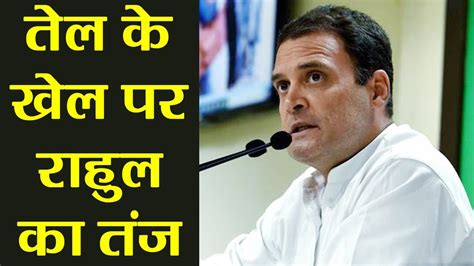 तेल के खेल पर राहुल का तंज